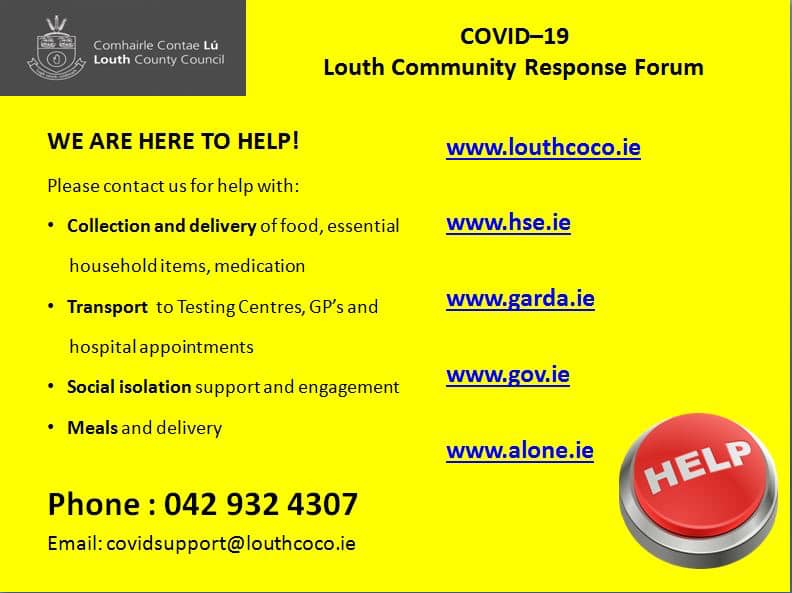 Comhairle Contae Lú
Louth County Council

COVID–19
Louth Community Response Forum

WE ARE HERE TO HELP!

Please contact us for help with:

• Collection and delivery of food, essential household items, medication
• Transport to Testing Centres, GP's and hospital appointments
• Social isolation support and engagement
• Meals and delivery

Phone : 042 932 4307

Email: covidsupport@louthcoco.ie

www.louthcoco.ie

www.hse.ie

www.garda.ie

www.gov.ie

www.alone.ie

HELP